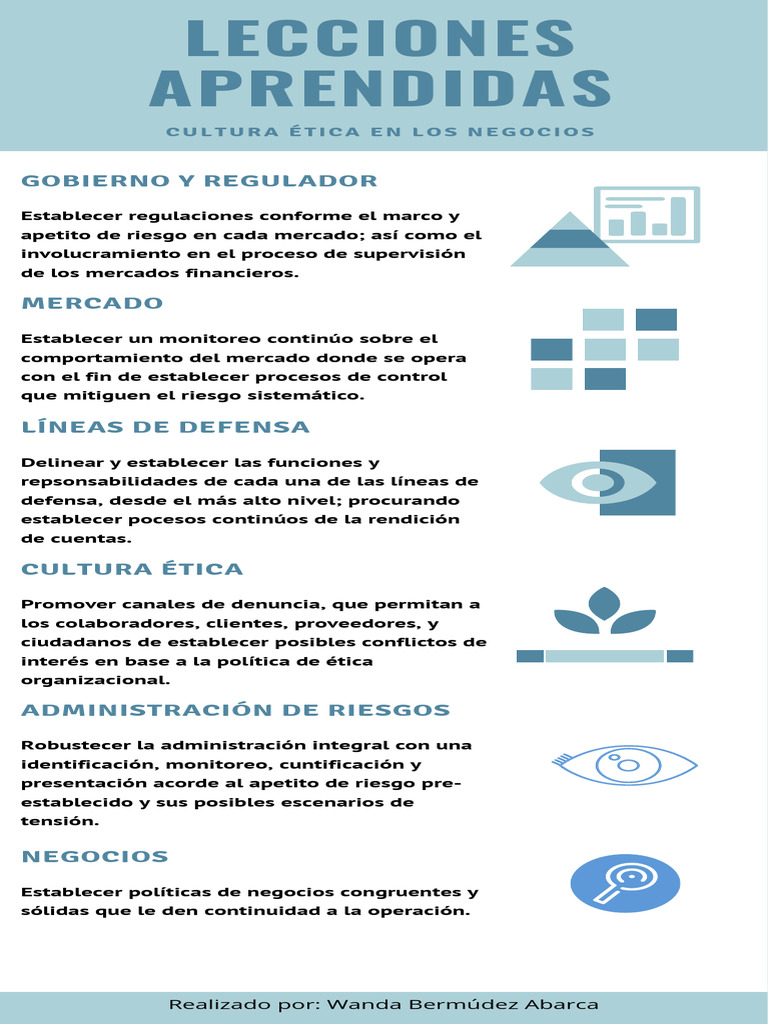 LECCIONES APRENDIDAS

CULTURA ÉTICA EN LOS NEGOCIOS

GOBIERNO Y REGULADOR

Establecer regulaciones conforme el marco y apetito de riesgo en cada mercado; así como el involucramiento en el proceso de supervisión de los mercados financieros.

MERCADO

Establecer un monitoreo continúo sobre el comportamiento del mercado donde se opera con el fin de establecer procesos de control que mitiguen el riesgo sistemático.

LÍNEAS DE DEFENSA

Delinear y establecer las funciones y repsonsabilidades de cada una de las líneas de defensa, desde el más alto nivel; procurando establecer pocesos continúos de la rendición de cuentas.

CULTURA ÉTICA

Promover canales de denuncia, que permitan a los colaboradores, clientes, proveedores, y ciudadanos de establecer posibles conflictos de interés en base a la política de ética organizacional.

ADMINISTRACIÓN DE RIESGOS

Robustecer la administración integral con una identificación, monitoreo, cuntificación y presentación acorde al apetito de riesgo pre-establecido y sus posibles escenarios de tensión.

NEGOCIOS

Establecer políticas de negocios congruentes y sólidas que le den continuidad a la operación.

Realizado por: Wanda Bermúdez Abarca